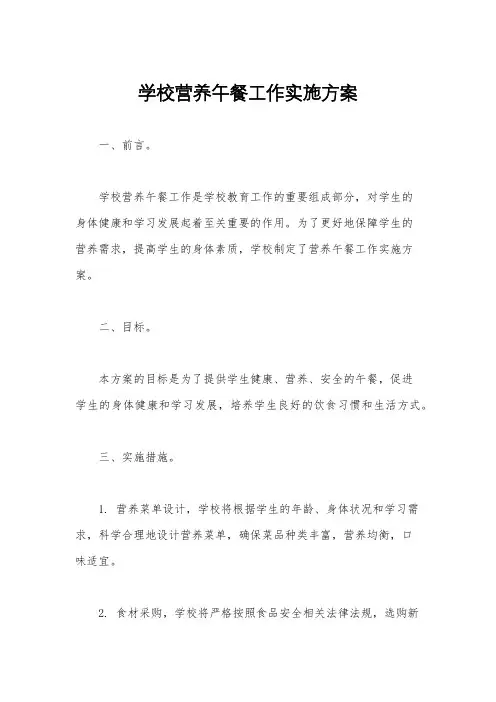 学校营养午餐工作实施方案

一、前言。

学校营养午餐工作是学校教育工作的重要组成部分，对学生的身体健康和学习发展起着至关重要的作用。为了更好地保障学生的营养需求，提高学生的身体素质，学校制定了营养午餐工作实施方案。

二、目标。

本方案的目标是为了提供学生健康、营养、安全的午餐，促进学生的身体健康和学习发展，培养学生良好的饮食习惯和生活方式。

三、实施措施。

1. 营养菜单设计，学校将根据学生的年龄、身体状况和学习需求，科学合理地设计营养菜单，确保菜品种类丰富，营养均衡，口味适宜。

2. 食材采购，学校将严格按照食品安全相关法律法规，选购新